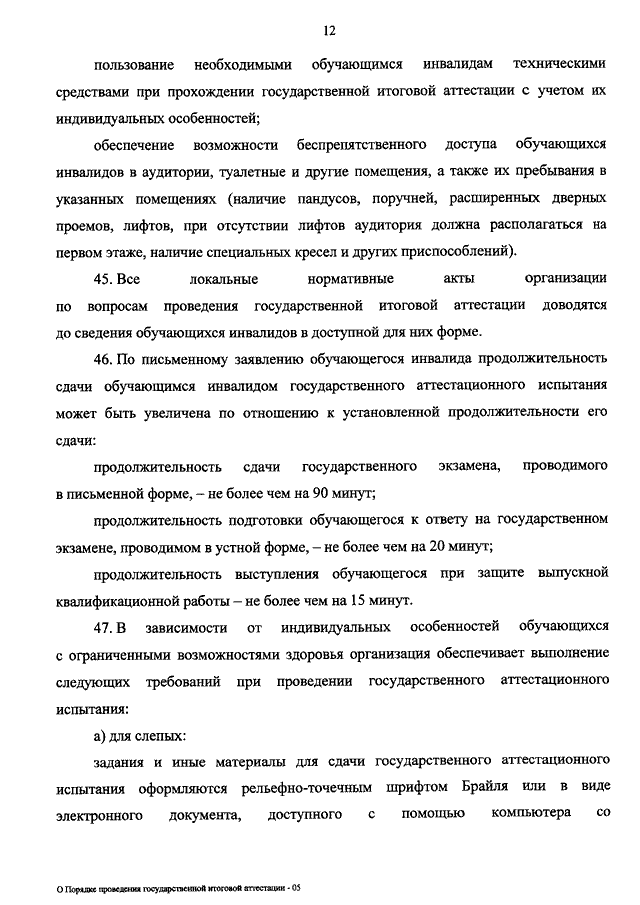 12

пользование необходимыми обучающимся инвалидам техническими средствами при прохождении государственной итоговой аттестации с учетом их индивидуальных особенностей;

обеспечение возможности беспрепятственного доступа обучающихся инвалидов в аудитории, туалетные и другие помещения, а также их пребывания в указанных помещениях (наличие пандусов, поручней, расширенных дверных проемов, лифтов, при отсутствии лифтов аудитория должна располагаться на первом этаже, наличие специальных кресел и других приспособлений).

45. Все локальные нормативные акты организации по вопросам проведения государственной итоговой аттестации доводятся до сведения обучающихся инвалидов в доступной для них форме.

46. По письменному заявлению обучающегося инвалида продолжительность сдачи обучающимся инвалидом государственного аттестационного испытания может быть увеличена по отношению к установленной продолжительности его сдачи:

продолжительность сдачи государственного экзамена, проводимого в письменной форме, – не более чем на 90 минут;

продолжительность подготовки обучающегося к ответу на государственном экзамене, проводимом в устной форме, – не более чем на 20 минут;

продолжительность выступления обучающегося при защите выпускной квалификационной работы – не более чем на 15 минут.

47. В зависимости от индивидуальных особенностей обучающихся с ограниченными возможностями здоровья организация обеспечивает выполнение следующих требований при проведении государственного аттестационного испытания:

а) для слепых:

задания и иные материалы для сдачи государственного аттестационного испытания оформляются рельефно-точечным шрифтом Брайля или в виде электронного документа, доступного с помощью компьютера со

О Порядке проведения государственной итоговой аттестации - 05